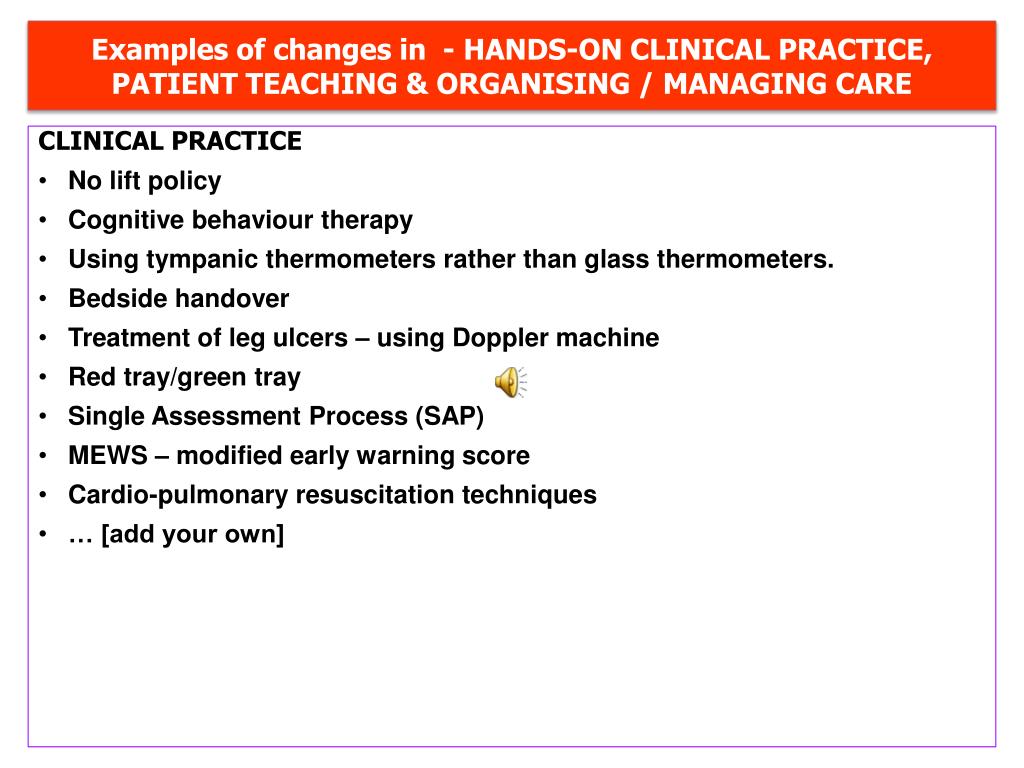 Examples of changes in - HANDS-ON CLINICAL PRACTICE, PATIENT TEACHING & ORGANISING / MANAGING CARE

CLINICAL PRACTICE
• No lift policy
• Cognitive behaviour therapy
• Using tympanic thermometers rather than glass thermometers.
• Bedside handover
• Treatment of leg ulcers – using Doppler machine
• Red tray/green tray
• Single Assessment Process (SAP)
• MEWS – modified early warning score
• Cardio-pulmonary resuscitation techniques
• … [add your own]